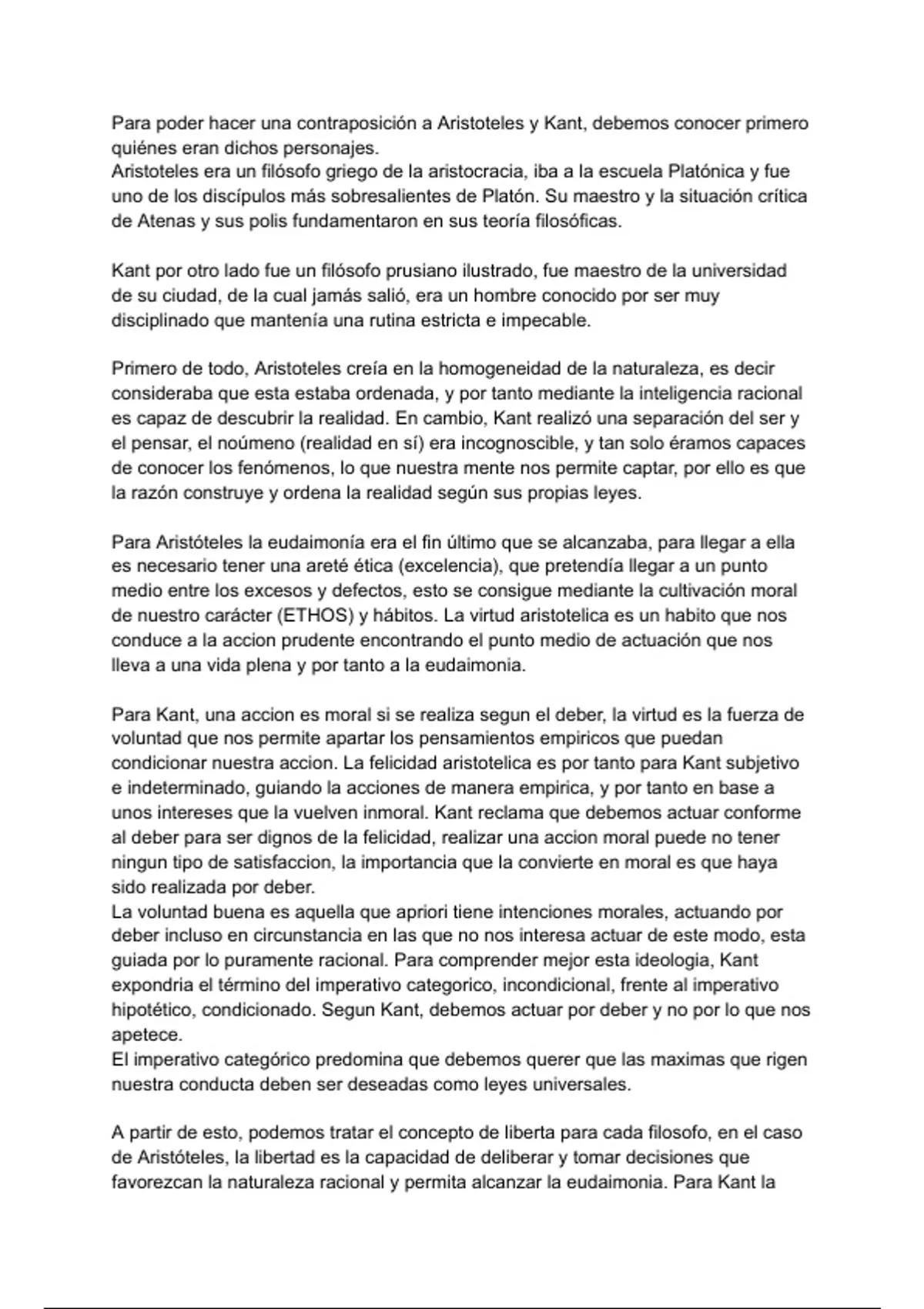 Para poder hacer una contraposición a Aristoteles y Kant, debemos conocer primero quiénes eran dichos personajes.
Aristoteles era un filósofo griego de la aristocracia, iba a la escuela Platónica y fue uno de los discípulos más sobresalientes de Platón. Su maestro y la situación crítica de Atenas y sus polis fundamentaron en sus teoría filosóficas.

Kant por otro lado fue un filósofo prusiano ilustrado, fue maestro de la universidad de su ciudad, de la cual jamás salió, era un hombre conocido por ser muy disciplinado que mantenía una rutina estricta e impecable.

Primero de todo, Aristoteles creía en la homogeneidad de la naturaleza, es decir consideraba que esta estaba ordenada, y por tanto mediante la inteligencia racional es capaz de descubrir la realidad. En cambio, Kant realizó una separación del ser y el pensar, el noúmeno (realidad en sí) era incognoscible, y tan solo éramos capaces de conocer los fenómenos, lo que nuestra mente nos permite captar, por ello es que la razón construye y ordena la realidad según sus propias leyes.

Para Aristóteles la eudaimonía era el fin último que se alcanzaba, para llegar a ella es necesario tener una areté ética (excelencia), que pretendía llegar a un punto medio entre los excesos y defectos, esto se consigue mediante la cultivación moral de nuestro carácter (ETHOS) y hábitos. La virtud aristotelica es un habito que nos conduce a la accion prudente encontrando el punto medio de actuación que nos lleva a una vida plena y por tanto a la eudaimonia.

Para Kant, una accion es moral si se realiza segun el deber, la virtud es la fuerza de voluntad que nos permite apartar los pensamientos empiricos que puedan condicionar nuestra accion. La felicidad aristotelica es por tanto para Kant subjetivo e indeterminado, guiando la acciones de manera empirica, y por tanto en base a unos intereses que la vuelven inmoral. Kant reclama que debemos actuar conforme al deber para ser dignos de la felicidad, realizar una accion moral puede no tener ningun tipo de satisfaccion, la importancia que la convierte en moral es que haya sido realizada por deber.
La voluntad buena es aquella que apriori tiene intenciones morales, actuando por deber incluso en circunstancia en las que no nos interesa actuar de este modo, esta guiada por lo puramente racional. Para comprender mejor esta ideologia, Kant expondria el término del imperativo categorico, incondicional, frente al imperativo hipotético, condicionado. Segun Kant, debemos actuar por deber y no por lo que nos apetece.
El imperativo categórico predomina que debemos querer que las maximas que rigen nuestra conducta deben ser deseadas como leyes universales.

A partir de esto, podemos tratar el concepto de liberta para cada filosofo, en el caso de Aristóteles, la libertad es la capacidad de deliberar y tomar decisiones que favorezcan la naturaleza racional y permita alcanzar la eudaimonia. Para Kant la